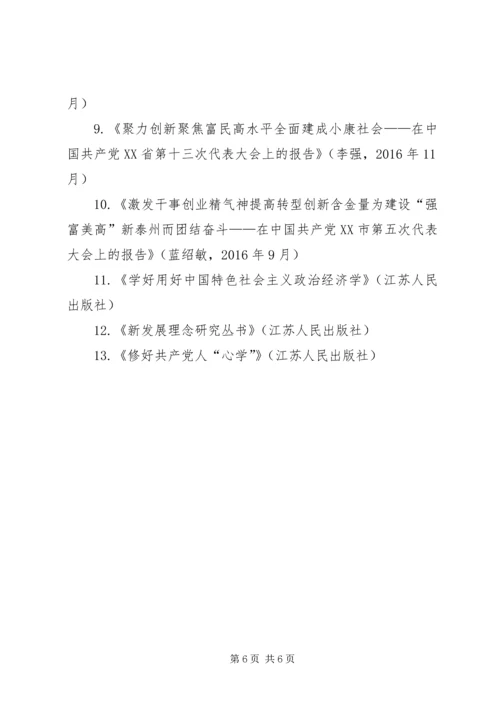 月）

9.《聚力创新聚焦富民高水平全面建成小康社会——在中国共产党XX省第十三次代表大会上的报告》（李强，2016年11月）

10.《激发干事创业精气神提高转型创新含金量为建设“强富美高”新泰州而团结奋斗——在中国共产党XX市第五次代表大会上的报告》（蓝绍敏，2016年9月）

11.《学好用好中国特色社会主义政治经济学》（江苏人民出版社）

12.《新发展理念研究丛书》（江苏人民出版社）

13.《修好共产党人“心学”》（江苏人民出版社）

第6页 共6页